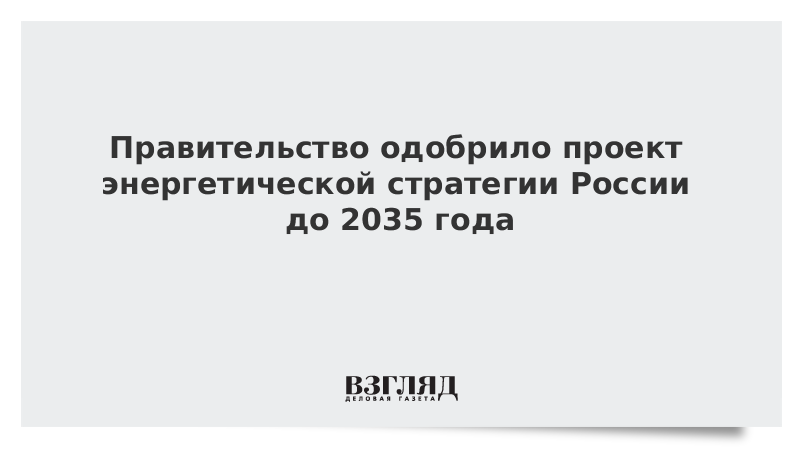 Правительство одобрило проект энергетической стратегии России до 2035 года

ВЗГЛЯД
ДЕЛОВАЯ ГАЗЕТА